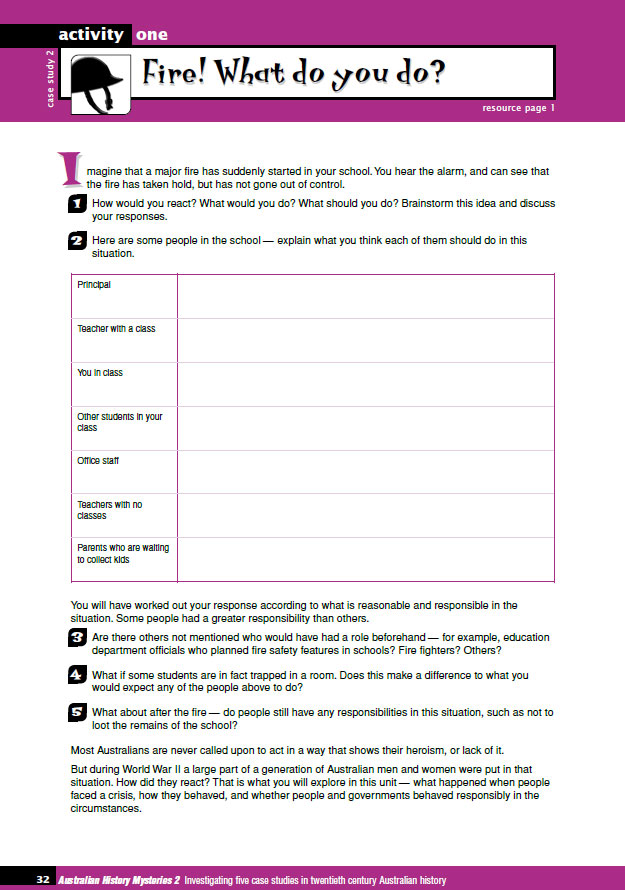 activity one

case study 2

Fire! What do you do?

resource page 1

Imagine that a major fire has suddenly started in your school. You hear the alarm, and can see that the fire has taken hold, but has not gone out of control.

1 How would you react? What would you do? What should you do? Brainstorm this idea and discuss your responses.

2 Here are some people in the school — explain what you think each of them should do in this situation.

| Principal | |
|---|---|
| Teacher with a class | |
| You in class | |
| Other students in your class | |
| Office staff | |
| Teachers with no classes | |
| Parents who are waiting to collect kids | |

You will have worked out your response according to what is reasonable and responsible in the situation. Some people had a greater responsibility than others.

3 Are there others not mentioned who would have had a role beforehand — for example, education department officials who planned fire safety features in schools? Fire fighters? Others?

4 What if some students are in fact trapped in a room. Does this make a difference to what you would expect any of the people above to do?

5 What about after the fire — do people still have any responsibilities in this situation, such as not to loot the remains of the school?

Most Australians are never called upon to act in a way that shows their heroism, or lack of it.

But during World War II a large part of a generation of Australian men and women were put in that situation. How did they react? That is what you will explore in this unit — what happened when people faced a crisis, how they behaved, and whether people and governments behaved responsibly in the circumstances.

32 Australian History Mysteries 2 Investigating five case studies in twentieth century Australian history